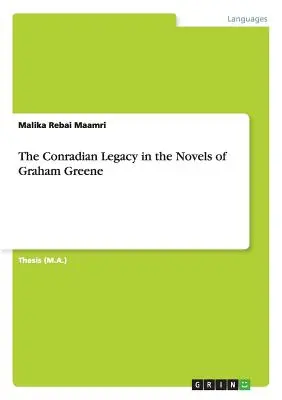 Languages

Malika Rebai Maamri

The Conradian Legacy in the Novels of Graham Greene

Thesis (M.A.)

GRIN